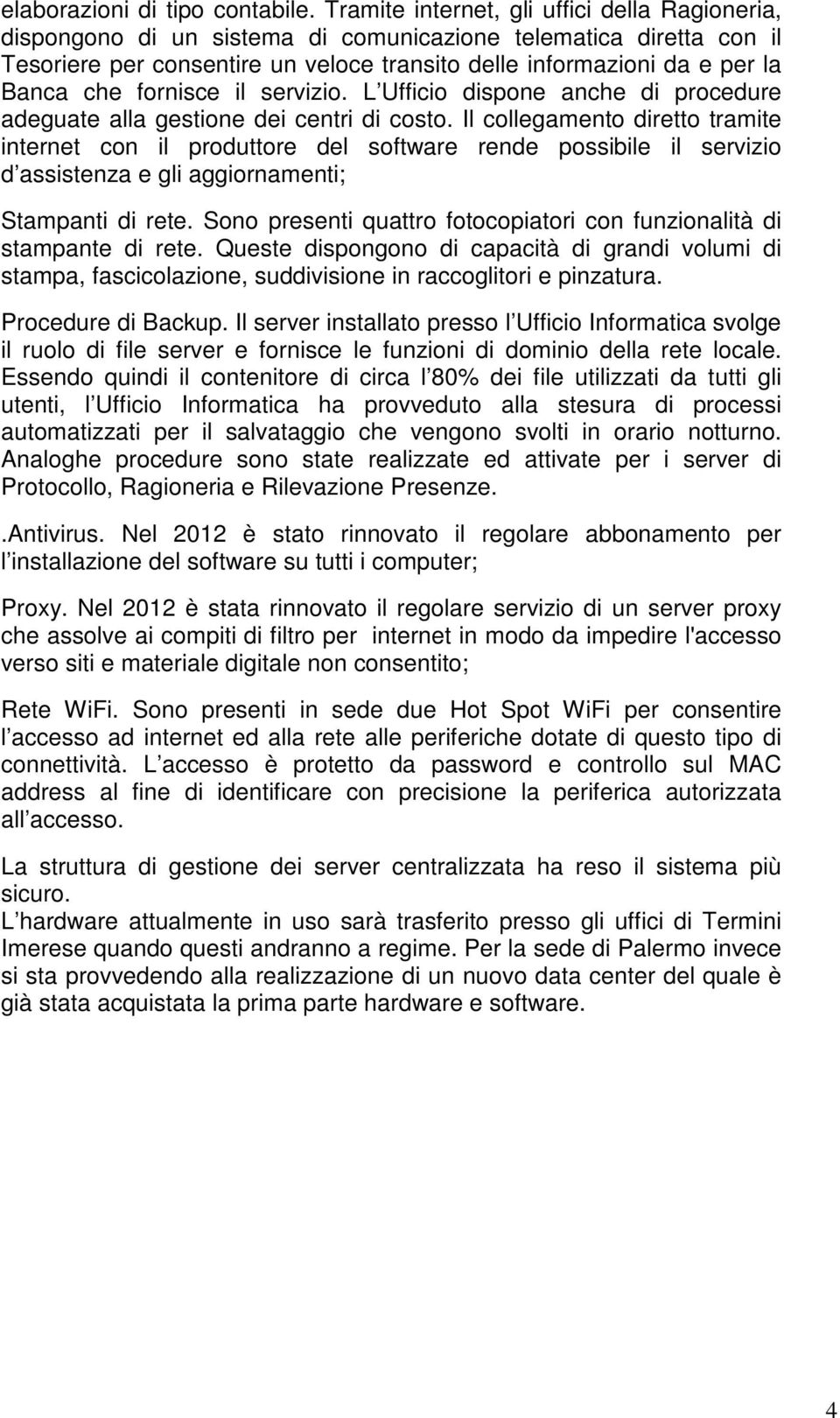 elaborazioni di tipo contabile. Tramite internet, gli uffici della Ragioneria, dispongono di un sistema di comunicazione telematica diretta con il Tesoriere per consentire un veloce transito delle informazioni da e per la Banca che fornisce il servizio. L Ufficio dispone anche di procedure adeguate alla gestione dei centri di costo. Il collegamento diretto tramite internet con il produttore del software rende possibile il servizio d assistenza e gli aggiornamenti;

Stampanti di rete. Sono presenti quattro fotocopiatori con funzionalità di stampante di rete. Queste dispongono di capacità di grandi volumi di stampa, fascicolazione, suddivisione in raccoglitori e pinzatura.

Procedure di Backup. Il server installato presso l Ufficio Informatica svolge il ruolo di file server e fornisce le funzioni di dominio della rete locale. Essendo quindi il contenitore di circa l 80% dei file utilizzati da tutti gli utenti, l Ufficio Informatica ha provveduto alla stesura di processi automatizzati per il salvataggio che vengono svolti in orario notturno. Analoghe procedure sono state realizzate ed attivate per i server di Protocollo, Ragioneria e Rilevazione Presenze.

.Antivirus. Nel 2012 è stato rinnovato il regolare abbonamento per l installazione del software su tutti i computer;

Proxy. Nel 2012 è stata rinnovato il regolare servizio di un server proxy che assolve ai compiti di filtro per internet in modo da impedire l'accesso verso siti e materiale digitale non consentito;

Rete WiFi. Sono presenti in sede due Hot Spot WiFi per consentire l accesso ad internet ed alla rete alle periferiche dotate di questo tipo di connettività. L accesso è protetto da password e controllo sul MAC address al fine di identificare con precisione la periferica autorizzata all accesso.

La struttura di gestione dei server centralizzata ha reso il sistema più sicuro.
L hardware attualmente in uso sarà trasferito presso gli uffici di Termini Imerese quando questi andranno a regime. Per la sede di Palermo invece si sta provvedendo alla realizzazione di un nuovo data center del quale è già stata acquistata la prima parte hardware e software.

4